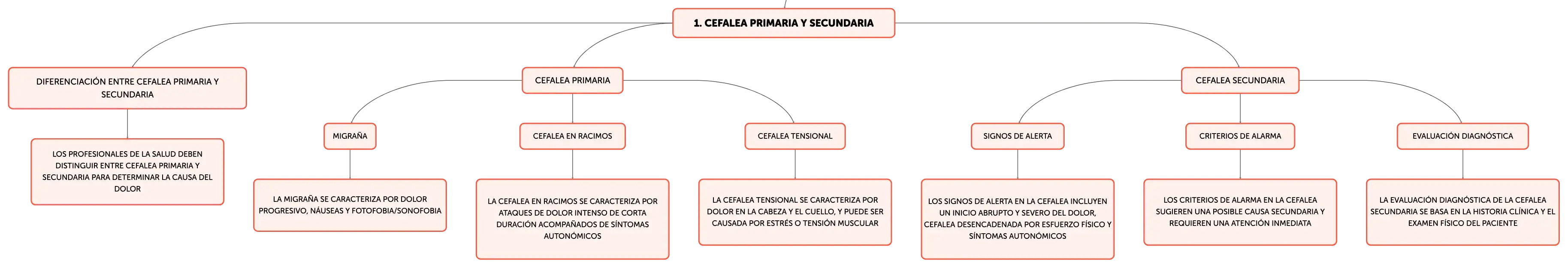 1. CEFALEA PRIMARIA Y SECUNDARIA

DIFERENCIACIÓN ENTRE CEFALEA PRIMARIA Y SECUNDARIA

LOS PROFESIONALES DE LA SALUD DEBEN DISTINGUIR ENTRE CEFALEA PRIMARIA Y SECUNDARIA PARA DETERMINAR LA CAUSA DEL DOLOR

CEFALEA PRIMARIA

MIGRAÑA

LA MIGRAÑA SE CARACTERIZA POR DOLOR PROGRESIVO, NÁUSEAS Y FOTOFOBIA/SONOFOBIA

CEFALEA EN RACIMOS

LA CEFALEA EN RACIMOS SE CARACTERIZA POR ATAQUES DE DOLOR INTENSO DE CORTA DURACIÓN ACOMPAÑADOS DE SÍNTOMAS AUTONÓMICOS

CEFALEA TENSIONAL

LA CEFALEA TENSIONAL SE CARACTERIZA POR DOLOR EN LA CABEZA Y EL CUELLO, Y PUEDE SER CAUSADA POR ESTRÉS O TENSIÓN MUSCULAR

CEFALEA SECUNDARIA

SIGNOS DE ALERTA

LOS SIGNOS DE ALERTA EN LA CEFALEA INCLUYEN UN INICIO ABRUPTO Y SEVERO DEL DOLOR, CEFALEA DESENCADENADA POR ESFUERZO FÍSICO Y SÍNTOMAS AUTONÓMICOS

CRITERIOS DE ALARMA

LOS CRITERIOS DE ALARMA EN LA CEFALEA SUGIEREN UNA POSIBLE CAUSA SECUNDARIA Y REQUIEREN UNA ATENCIÓN INMEDIATA

EVALUACIÓN DIAGNÓSTICA

LA EVALUACIÓN DIAGNÓSTICA DE LA CEFALEA SECUNDARIA SE BASA EN LA HISTORIA CLÍNICA Y EL EXAMEN FÍSICO DEL PACIENTE